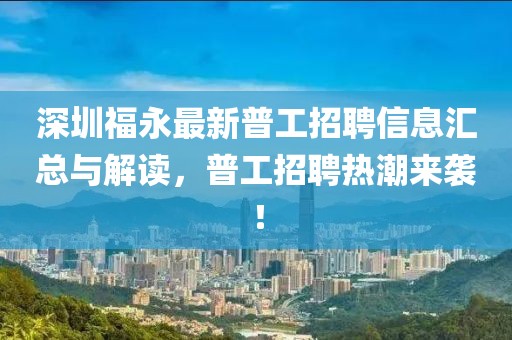 深圳福永最新普工招聘信息汇总与解读，普工招聘热潮来袭！